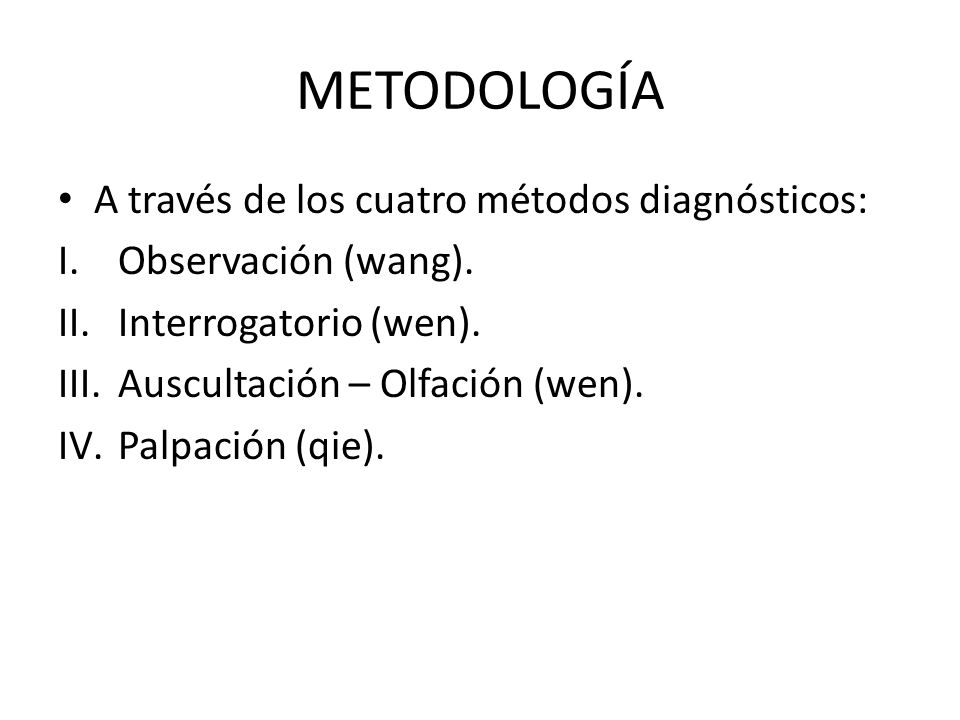 METODOLOGÍA

• A través de los cuatro métodos diagnósticos:

I. Observación (wang).

II. Interrogatorio (wen).

III. Auscultación – Olfación (wen).

IV. Palpación (qie).